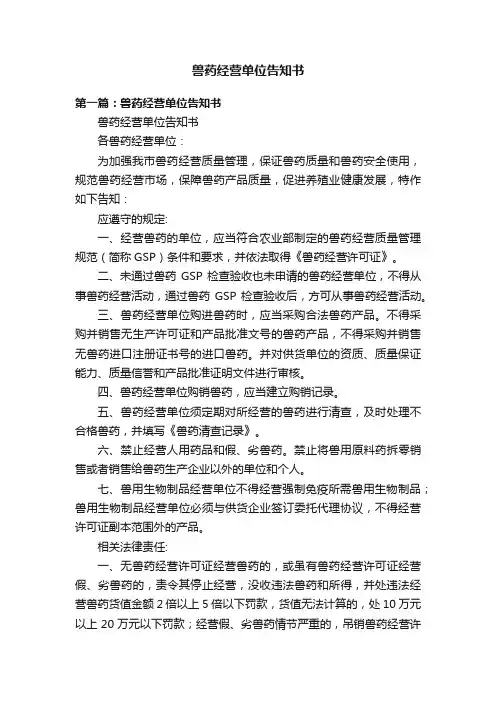 兽药经营单位告知书

第一篇：兽药经营单位告知书

兽药经营单位告知书

各兽药经营单位：

为加强我市兽药经营质量管理，保证兽药质量和兽药安全使用，规范兽药经营市场，保障兽药产品质量，促进养殖业健康发展，特作如下告知：

应遵守的规定:

一、经营兽药的单位，应当符合农业部制定的兽药经营质量管理规范（简称 GSP）条件和要求，并依法取得《兽药经营许可证》。

二、未通过兽药 GSP 检查验收也未申请的兽药经营单位，不得从事兽药经营活动，通过兽药 GSP 检查验收后，方可从事兽药经营活动。

三、兽药经营单位购进兽药时，应当采购合法兽药产品。不得采购并销售无生产许可证和产品批准文号的兽药产品，不得采购并销售无兽药进口注册证书号的进口兽药。并对供货单位的资质、质量保证能力、质量信誉和产品批准证明文件进行审核。

四、兽药经营单位购销兽药，应当建立购销记录。

五、兽药经营单位须定期对所经营的兽药进行清查，及时处理不合格兽药，并填写《兽药清查记录》。

六、禁止经营人用药品和假、劣兽药。禁止将兽用原料药拆零销售或者销售给兽药生产企业以外的单位和个人。

七、兽用生物制品经营单位不得经营强制免疫所需兽用生物制品；兽用生物制品经营单位必须与供货企业签订委托代理协议，不得经营许可证副本范围外的产品。

相关法律责任:

一、无兽药经营许可证经营兽药的，或虽有兽药经营许可证经营假、劣兽药的，责令其停止经营，没收违法兽药和所得，并处违法经营兽药货值金额 2 倍以上 5 倍以下罚款，货值无法计算的，处 10 万元以上 20 万元以下罚款；经营假、劣兽药情节严重的，吊销兽药经营许